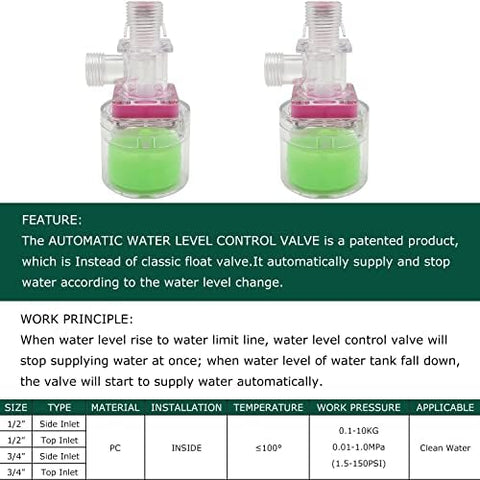 FEATURE:
The AUTOMATIC WATER LEVEL CONTROL VALVE is a patented product, which is Instead of classic float valve.It automatically supply and stop water according to the water level change.

WORK PRINCIPLE:
When water level rise to water limit line, water level control valve will stop supplying water at once; when water level of water tank fall down, the valve will start to supply water automatically.

| SIZE | TYPE | MATERIAL | INSTALLATION | TEMPERATURE | WORK PRESSURE | APPLICABLE |
|---|---|---|---|---|---|---|
| 1/2" | Side Inlet | PC | INSIDE | ≤100° | 0.1-10KG 0.01-1.0MPa (1.5-150PSI) | Clean Water |
| 1/2" | Top Inlet | | | | | |
| 3/4" | Side Inlet | | | | | |
| 3/4" | Top Inlet | | | | | |